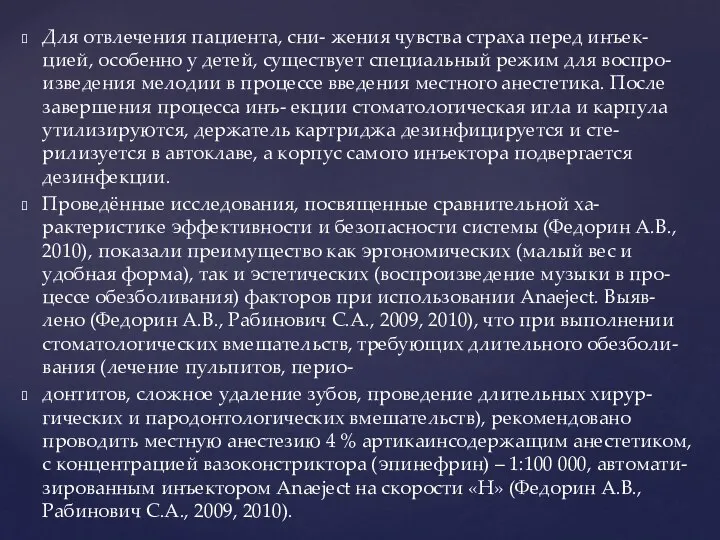 Для отвлечения пациента, сни- жения чувства страха перед инъекцией, особенно у детей, существует специальный режим для воспроизведения мелодии в процессе введения местного анестетика. После завершения процесса инъ- екции стоматологическая игла и карпула утилизируются, держатель картриджа дезинфицируется и стерилизуется в автоклаве, а корпус самого инъектора подвергается дезинфекции.

Проведённые исследования, посвященные сравнительной характеристике эффективности и безопасности системы (Федорин А.В., 2010), показали преимущество как эргономических (малый вес и удобная форма), так и эстетических (воспроизведение музыки в процессе обезболивания) факторов при использовании Anaeject. Выявлено (Федорин А.В., Рабинович С.А., 2009, 2010), что при выполнении стоматологических вмешательств, требующих длительного обезболивания (лечение пульпитов, перио-

донтитов, сложное удаление зубов, проведение длительных хирургических и пародонтологических вмешательств), рекомендовано проводить местную анестезию 4 % артикаинсодержащим анестетиком, с концентрацией вазоконстриктора (эпинефрин) – 1:100 000, автоматизированным инъектором Anaeject на скорости «Н» (Федорин А.В., Рабинович С.А., 2009, 2010).